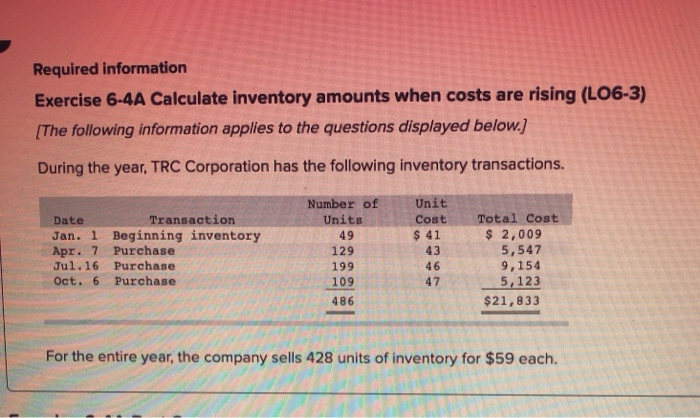 Required information

Exercise 6-4A Calculate inventory amounts when costs are rising (LO6-3)

[The following information applies to the questions displayed below.]

During the year, TRC Corporation has the following inventory transactions.

| Date | Transaction | Number of Units | Unit Cost | Total Cost |
|---|---|---|---|---|
| Jan. 1 | Beginning inventory | 49 | $ 41 | $ 2,009 |
| Apr. 7 | Purchase | 129 | 43 | 5,547 |
| Jul.16 | Purchase | 199 | 46 | 9,154 |
| Oct. 6 | Purchase | 109 | 47 | 5,123 |
| | | 486 | | $21,833 |

For the entire year, the company sells 428 units of inventory for $59 each.